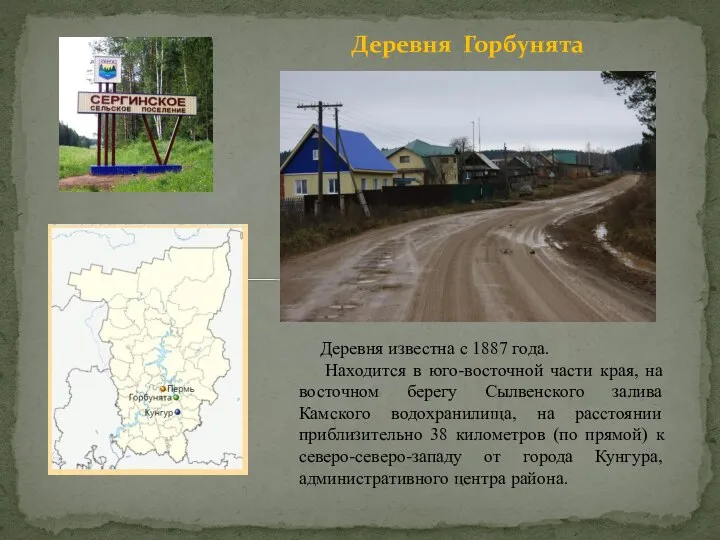 Деревня Горбунята

СЕРГИНСКОЕ
СЕЛЬСКОЕ ПОСЕЛЕНИЕ

Пермь
Горбунята
Кунгур

Деревня известна с 1887 года.

Находится в юго-восточной части края, на восточном берегу Сылвенского залива Камского водохранилища, на расстоянии приблизительно 38 километров (по прямой) к северо-северо-западу от города Кунгура, административного центра района.